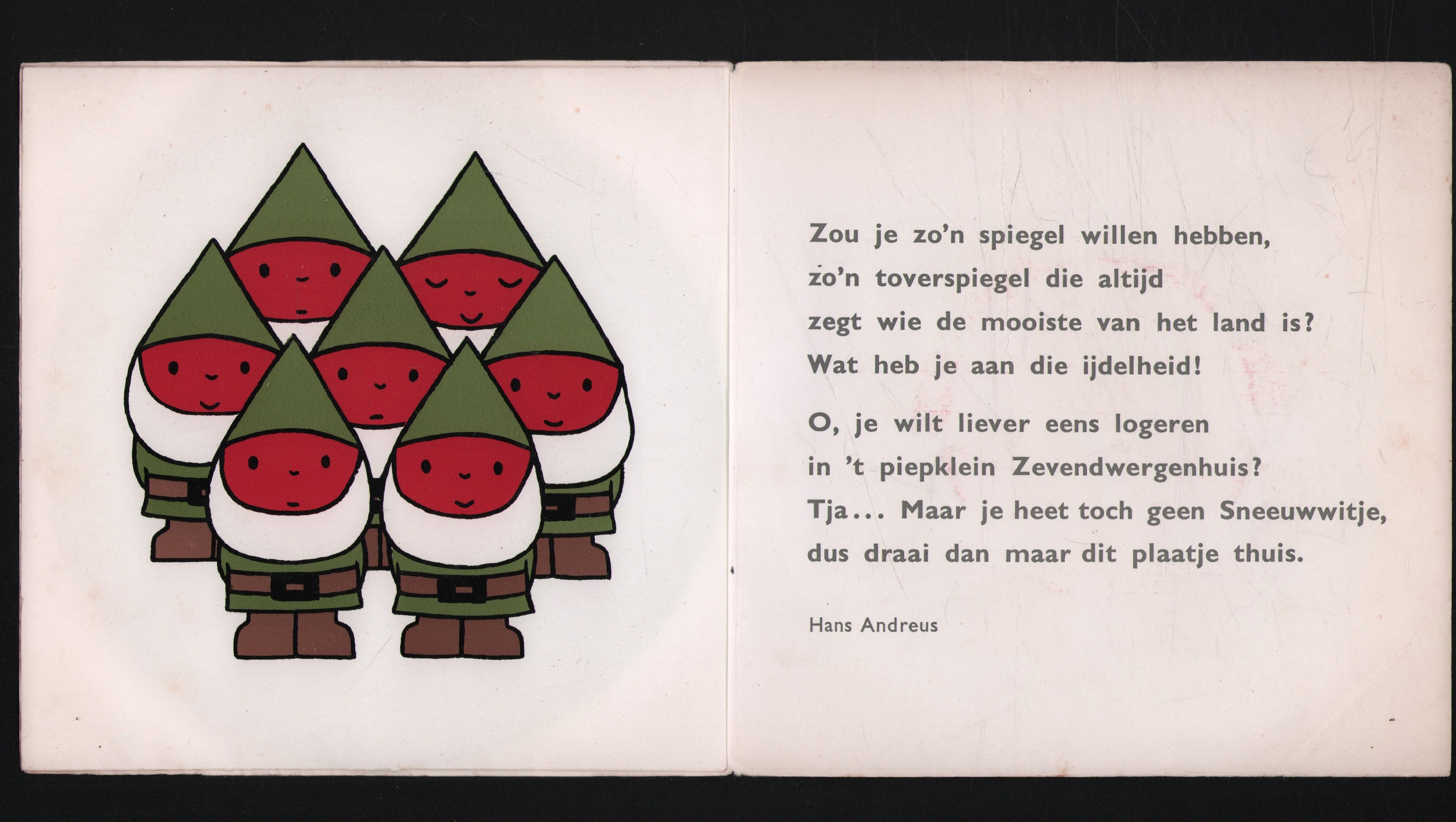 Zou je zo'n spiegel willen hebben,
zo'n toverspiegel die altijd
zegt wie de mooiste van het land is?
Wat heb je aan die ijdelheid!

O, je wilt liever eens logeren
in 't piepklein Zevendwergenhuis?
Tja... Maar je heet toch geen Sneeuwwitje,
dus draai dan maar dit plaatje thuis.

Hans Andreus